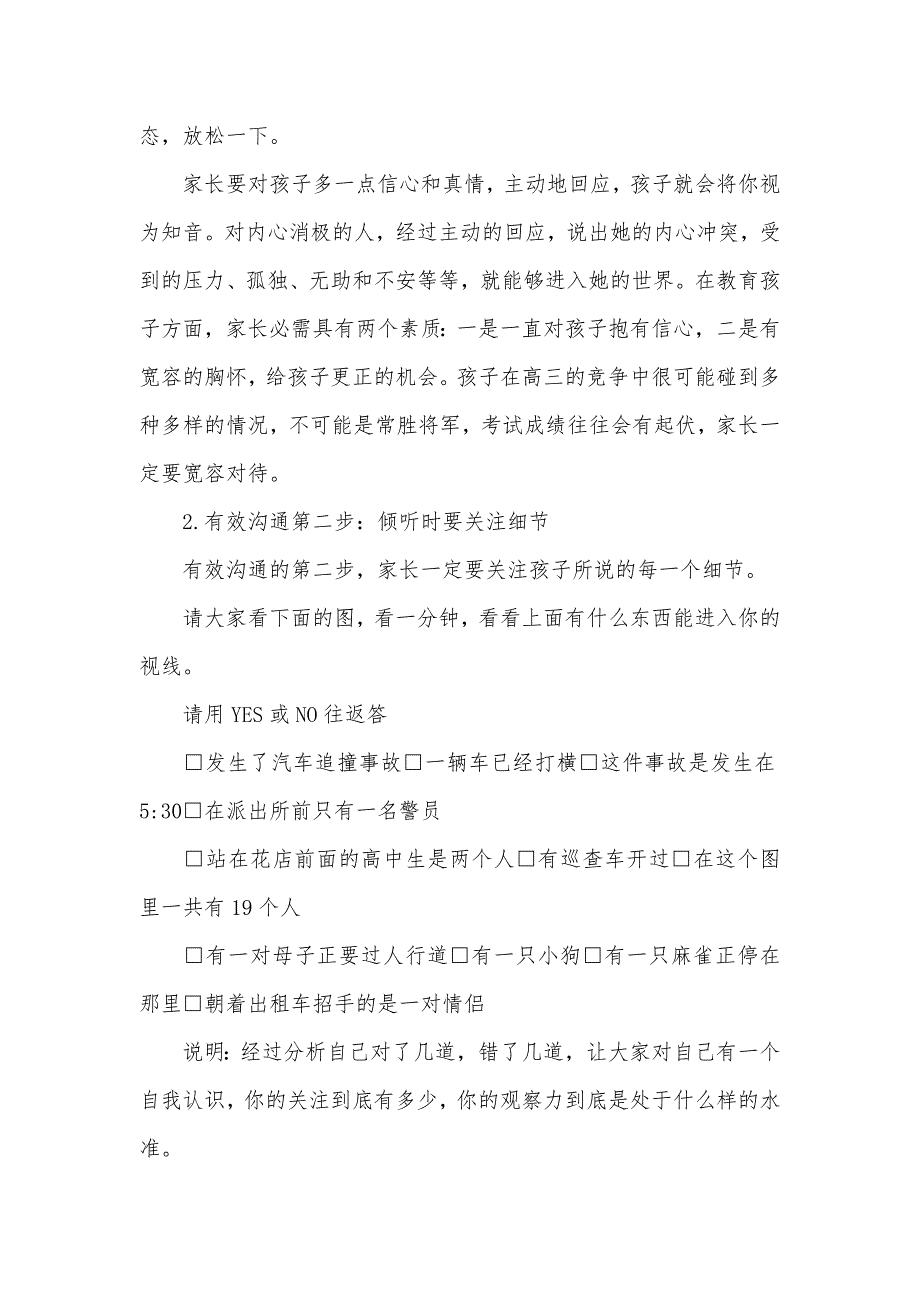 态，放松一下。

家长要对孩子多一点信心和真情，主动地回应，孩子就会将你视为知音。对内心消极的人，经过主动的回应，说出她的内心冲突，受到的压力、孤独、无助和不安等等，就能够进入她的世界。在教育孩子方面，家长必需具有两个素质：一是一直对孩子抱有信心，二是有宽容的胸怀，给孩子更正的机会。孩子在高三的竞争中很可能碰到多种多样的情况，不可能是常胜将军，考试成绩往往会有起伏，家长一定要宽容对待。

2.有效沟通第二步：倾听时要关注细节

有效沟通的第二步，家长一定要关注孩子所说的每一个细节。

请大家看下面的图，看一分钟，看看上面有什么东西能进入你的视线。

请用 YES 或 NO 往返答

□发生了汽车追撞事故□一辆车已经打横□这件事故是发生在5:30□在派出所前只有一名警员

□站在花店前面的高中生是两个人□有巡查车开过□在这个图里一共有 19 个人

□有一对母子正要过人行道□有一只小狗□有一只麻雀正停在那里□朝着出租车招手的是一对情侣

说明：经过分析自己对了几道，错了几道，让大家对自己有一个自我认识，你的关注到底有多少，你的观察力到底是处于什么样的水准。